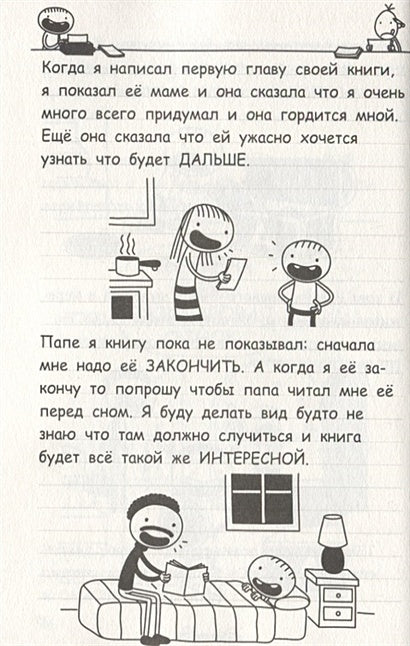 Когда я написал первую главу своей книги, я показал её маме и она сказала что я очень много всего придумал и она гордится мной. Ещё она сказала что ей ужасно хочется узнать что будет ДАЛЬШЕ.

Папе я книгу пока не показывал: сначала мне надо её ЗАКОНЧИТЬ. А когда я её закончу то попрошу чтобы папа читал мне её перед сном. Я буду делать вид будто не знаю что там должно случиться и книга будет всё такой же ИНТЕРЕСНОЙ.